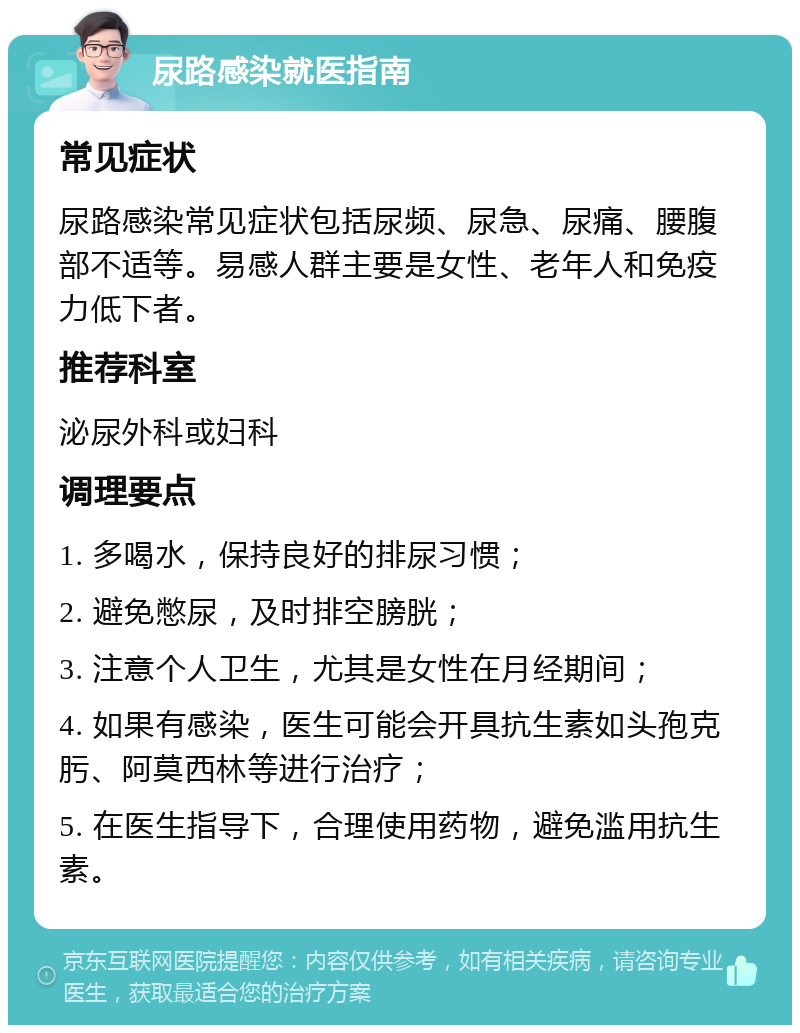 尿路感染就医指南

常见症状

尿路感染常见症状包括尿频、尿急、尿痛、腰腹部不适等。易感人群主要是女性、老年人和免疫力低下者。

推荐科室

泌尿外科或妇科

调理要点

1. 多喝水，保持良好的排尿习惯；

2. 避免憋尿，及时排空膀胱；

3. 注意个人卫生，尤其是女性在月经期间；

4. 如果有感染，医生可能会开具抗生素如头孢克肟、阿莫西林等进行治疗；

5. 在医生指导下，合理使用药物，避免滥用抗生素。

京东互联网医院提醒您：内容仅供参考，如有相关疾病，请咨询专业医生，获取最适合您的治疗方案